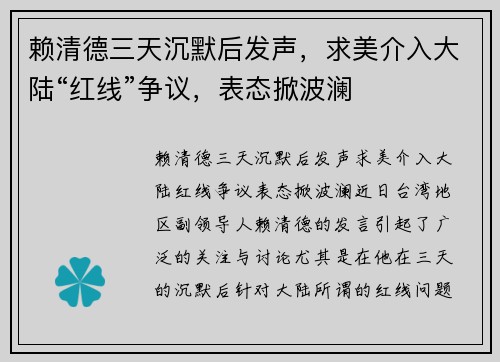 赖清德三天沉默后发声，求美介入大陆“红线”争议，表态掀波澜

赖清德三天沉默后发声求美介入大陆红线争议表态掀波澜近日台湾地区副领导人赖清德的发言引起了广泛的关注与讨论尤其是在他在三天的沉默后针对大陆所谓的红线问题